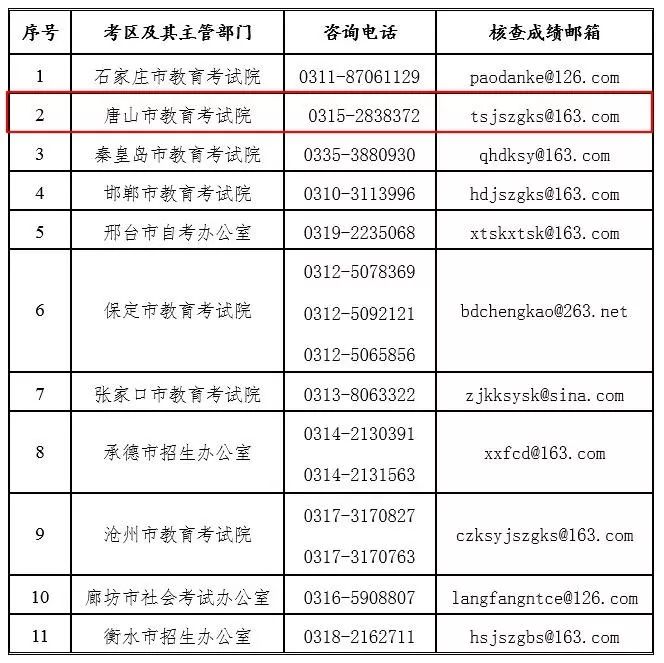 | 序号 | 考区及其主管部门 | 咨询电话 | 核查成绩邮箱 |
|---|---|---|---|
| 1 | 石家庄市教育考试院 | 0311-87061129 | paodanke@126.com |
| 2 | 唐山市教育考试院 | 0315-2838372 | tsjszgks@163.com |
| 3 | 秦皇岛市教育考试院 | 0335-3880930 | qhdksy@163.com |
| 4 | 邯郸市教育考试院 | 0310-3113996 | hdjszgks@163.com |
| 5 | 邢台市自考办公室 | 0319-2235068 | xtskxtsk@163.com |
| 6 | 保定市教育考试院 | 0312-5078369 0312-5092121 0312-5065856 | bdchengkao@263.net |
| 7 | 张家口市教育考试院 | 0313-8063322 | zjkksysk@sina.com |
| 8 | 承德市招生办公室 | 0314-2130391 0314-2131563 | xxfcd@163.com |
| 9 | 沧州市教育考试院 | 0317-3170827 0317-3170763 | czksyjszgks@163.com |
| 10 | 廊坊市社会考试办公室 | 0316-5908807 | langfangntce@126.com |
| 11 | 衡水市招生办公室 | 0318-2162711 | hsjszgbs@163.com |